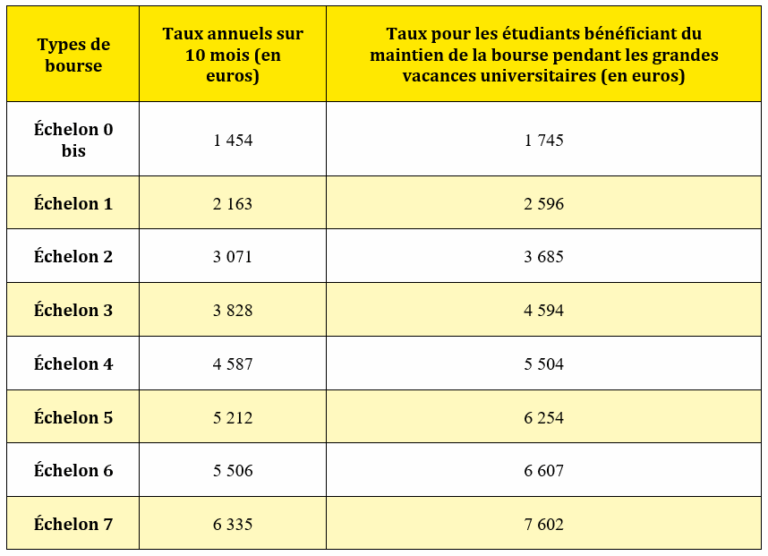 | Types de bourse | Taux annuels sur 10 mois (en euros) | Taux pour les étudiants bénéficiant du maintien de la bourse pendant les grandes vacances universitaires (en euros) |
|---|---|---|
| Échelon 0 bis | 1 454 | 1 745 |
| Échelon 1 | 2 163 | 2 596 |
| Échelon 2 | 3 071 | 3 685 |
| Échelon 3 | 3 828 | 4 594 |
| Échelon 4 | 4 587 | 5 504 |
| Échelon 5 | 5 212 | 6 254 |
| Échelon 6 | 5 506 | 6 607 |
| Échelon 7 | 6 335 | 7 602 |